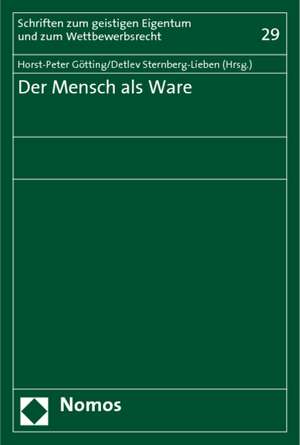 Schriften zum geistigen Eigentum und zum Wettbewerbsrecht

29

Horst-Peter Götting/Detlev Sternberg-Lieben (Hrsg.)

Der Mensch als Ware

Nomos